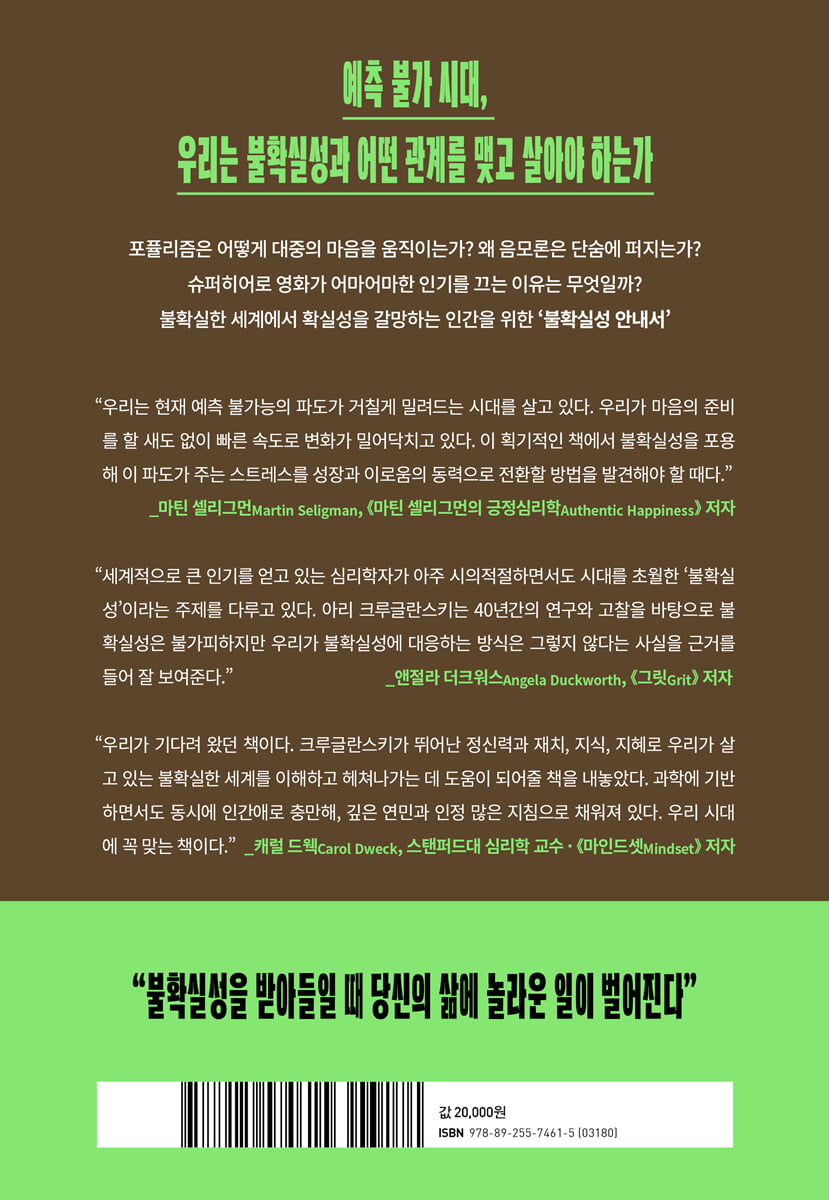 예측 불가 시대,
우리는 불확실성과 어떤 관계를 맺고 살아야 하는가

포퓰리즘은 어떻게 대중의 마음을 움직이는가? 왜 음모론은 단숨에 퍼지는가?
슈퍼히어로 영화가 어마어마한 인기를 끄는 이유는 무엇일까?
불확실한 세계에서 확실성을 갈망하는 인간을 위한 '불확실성 안내서'

"우리는 현재 예측 불가능의 파도가 거칠게 밀려드는 시대를 살고 있다. 우리가 마음의 준비를 할 새도 없이 빠른 속도로 변화가 밀어닥치고 있다. 이 획기적인 책에서 불확실성을 포용해 이 파도가 주는 스트레스를 성장과 이로움의 동력으로 전환할 방법을 발견해야 할 때다."
_마틴 셀리그먼Martin Seligman, 《마틴 셀리그먼의 긍정심리학Authentic Happiness》 저자

"세계적으로 큰 인기를 얻고 있는 심리학자가 아주 시의적절하면서도 시대를 초월한 '불확실성'이라는 주제를 다루고 있다. 아리 크루글란스키는 40년간의 연구와 고찰을 바탕으로 불확실성은 불가피하지만 우리가 불확실성에 대응하는 방식은 그렇지 않다는 사실을 근거를 들어 잘 보여준다." _앤절라 더크워스Angela Duckworth, 《그릿Grit》 저자

"우리가 기다려 왔던 책이다. 크루글란스키가 뛰어난 정신력과 재치, 지식, 지혜로 우리가 살고 있는 불확실한 세계를 이해하고 헤쳐나가는 데 도움이 되어줄 책을 내놓았다. 과학에 기반하면서도 동시에 인간애로 충만해, 깊은 연민과 인정 많은 지침으로 채워져 있다. 우리 시대에 꼭 맞는 책이다." _캐럴 드웩Carol Dweck, 스탠퍼드대 심리학 교수·《마인드셋Mindset》 저자

"불확실성을 받아들일 때 당신의 삶에 놀라운 일이 벌어진다"

값 20,000원
ISBN 978-89-255-7461-5 (03180)